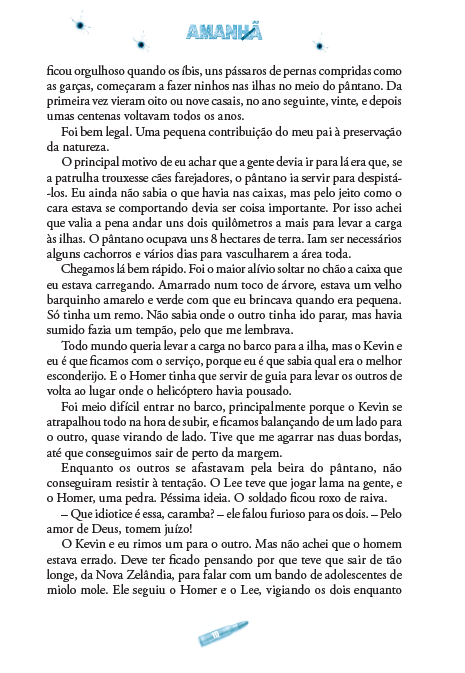 AMANHÃ

ficou orgulhoso quando os íbis, uns pássaros de pernas compridas como as garças, começaram a fazer ninhos nas ilhas no meio do pântano. Da primeira vez vieram oito ou nove casais, no ano seguinte, vinte, e depois umas centenas voltavam todos os anos.

Foi bem legal. Uma pequena contribuição do meu pai à preservação da natureza.

O principal motivo de eu achar que a gente devia ir para lá era que, se a patrulha trouxesse cães farejadores, o pântano ia servir para despistá-los. Eu ainda não sabia o que havia nas caixas, mas pelo jeito como o cara estava se comportando devia ser coisa importante. Por isso achei que valia a pena andar uns dois quilômetros a mais para levar a carga às ilhas. O pântano ocupava uns 8 hectares de terra. Iam ser necessários alguns cachorros e vários dias para vasculharem a área toda.

Chegamos lá bem rápido. Foi o maior alívio soltar no chão a caixa que eu estava carregando. Amarrado num toco de árvore, estava um velho barquinho amarelo e verde com que eu brincava quando era pequena. Só tinha um remo. Não sabia onde o outro tinha ido parar, mas havia sumido fazia um tempão, pelo que me lembrava.

Todo mundo queria levar a carga no barco para a ilha, mas o Kevin e eu é que ficamos com o serviço, porque eu é que sabia qual era o melhor esconderijo. E o Homer tinha que servir de guia para levar os outros de volta ao lugar onde o helicóptero havia pousado.

Foi meio difícil entrar no barco, principalmente porque o Kevin se atrapalhou todo na hora de subir, e ficamos balançando de um lado para o outro, quase virando de lado. Tive que me agarrar nas duas bordas, até que conseguimos sair de perto da margem.

Enquanto os outros se afastavam pela beira do pântano, não conseguiram resistir à tentação. O Lee teve que jogar lama na gente, e o Homer, uma pedra. Péssima ideia. O soldado ficou roxo de raiva.

– Que idiotice é essa, caramba? – ele falou furioso para os dois. – Pelo amor de Deus, tomem juízo!

O Kevin e eu rimos um para o outro. Mas não achei que o homem estava errado. Deve ter ficado pensando por que teve que sair de tão longe, da Nova Zelândia, para falar com um bando de adolescentes de miolo mole. Ele seguiu o Homer e o Lee, vigiando os dois enquanto

10